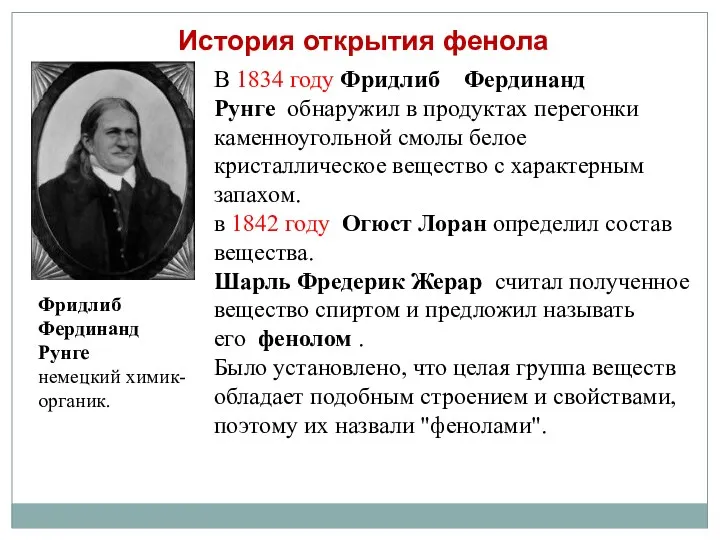 История открытия фенола

В 1834 году Фридлиб Фердинанд Рунге обнаружил в продуктах перегонки каменноугольной смолы белое кристаллическое вещество с характерным запахом.
в 1842 году Огюст Лоран определил состав вещества.
Шарль Фредерик Жерар считал полученное вещество спиртом и предложил называть его фенолом .
Было установлено, что целая группа веществ обладает подобным строением и свойствами, поэтому их назвали "фенолами".

Фридлиб Фердинанд Рунге
немецкий химик-органик.